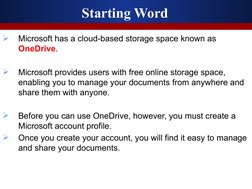 Starting Word

➢ Microsoft has a cloud-based storage space known as OneDrive.

➢ Microsoft provides users with free online storage space, enabling you to manage your documents from anywhere and share them with anyone.

➢ Before you can use OneDrive, however, you must create a Microsoft account profile.
➢ Once you create your account, you will find it easy to manage and share your documents.